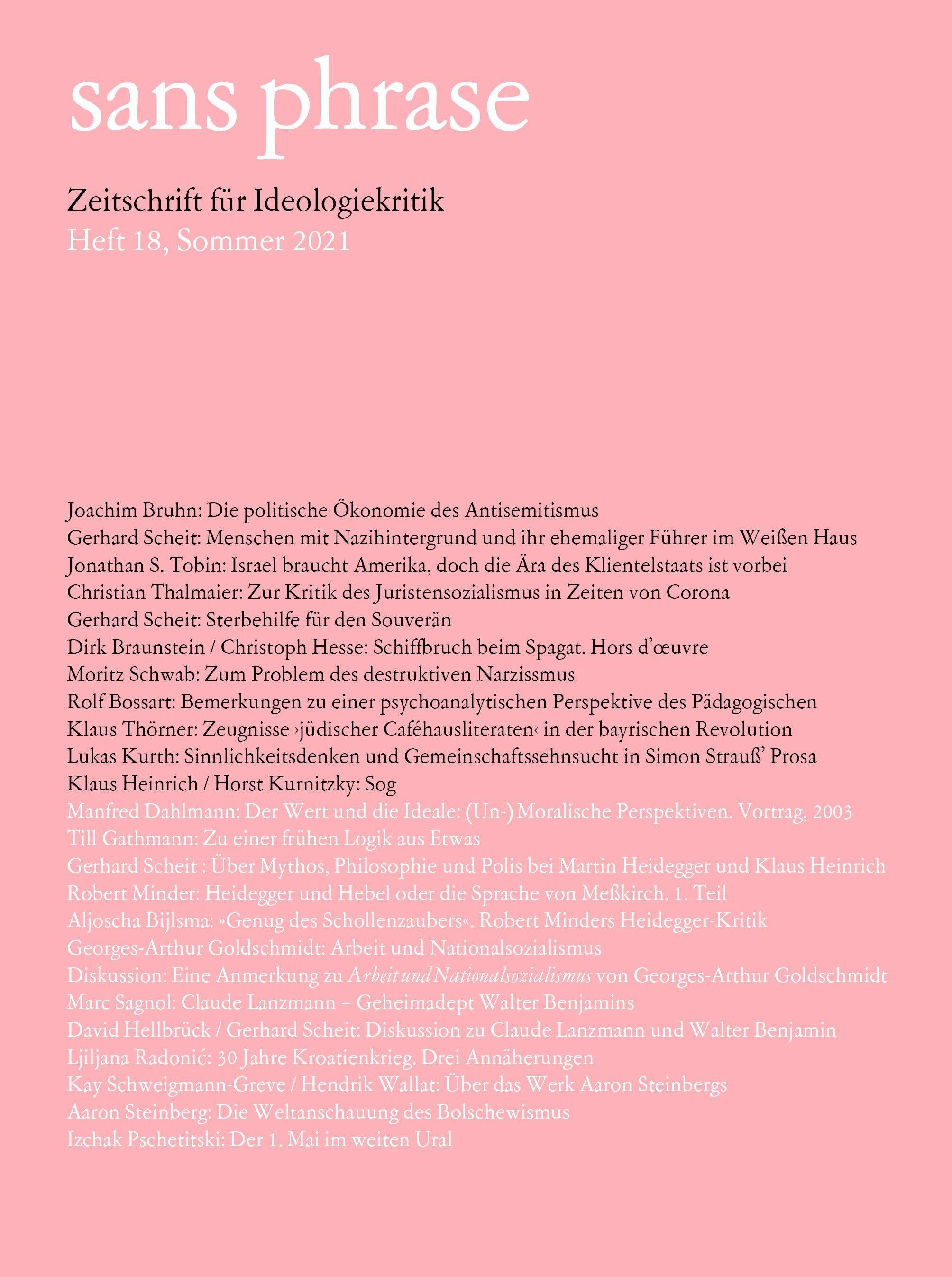 sans phrase

Zeitschrift für Ideologiekritik
Heft 18, Sommer 2021

Joachim Bruhn: Die politische Ökonomie des Antisemitismus
Gerhard Scheit: Menschen mit Nazihintergrund und ihr ehemaliger Führer im Weißen Haus
Jonathan S. Tobin: Israel braucht Amerika, doch die Ära des Klientelstaats ist vorbei
Christian Thalmaier: Zur Kritik des Juristensozialismus in Zeiten von Corona
Gerhard Scheit: Sterbehilfe für den Souverän
Dirk Braunstein / Christoph Hesse: Schiffbruch beim Spagat. Hors d'œuvre
Moritz Schwab: Zum Problem des destruktiven Narzissmus
Rolf Bossart: Bemerkungen zu einer psychoanalytischen Perspektive des Pädagogischen
Klaus Thörner: Zeugnisse ›jüdischer Caféhausliteraten‹ in der bayrischen Revolution
Lukas Kurth: Sinnlichkeitsdenken und Gemeinschaftssehnsucht in Simon Strauß' Prosa
Klaus Heinrich / Horst Kurnitzky: Sog
Manfred Dahlmann: Der Wert und die Ideale: (Un-) Moralische Perspektiven. Vortrag, 2003
Till Gathmann: Zu einer frühen Logik aus Etwas
Gerhard Scheit : Über Mythos, Philosophie und Polis bei Martin Heidegger und Klaus Heinrich
Robert Minder: Heidegger und Hebel oder die Sprache von Meßkirch. 1. Teil
Aljoscha Bijlsma: »Genug des Schollenzaubers«. Robert Minders Heidegger-Kritik
Georges-Arthur Goldschmidt: Arbeit und Nationalsozialismus
Diskussion: Eine Anmerkung zu Arbeit und Nationalsozialismus von Georges-Arthur Goldschmidt
Marc Sagnol: Claude Lanzmann – Geheimadept Walter Benjamins
David Hellbrück / Gerhard Scheit: Diskussion zu Claude Lanzmann und Walter Benjamin
Ljiljana Radonić: 30 Jahre Kroatienkrieg. Drei Annäherungen
Kay Schweigmann-Greve / Hendrik Wallat: Über das Werk Aaron Steinbergs
Aaron Steinberg: Die Weltanschauung des Bolschewismus
Izchak Pschetitski: Der 1. Mai im weiten Ural